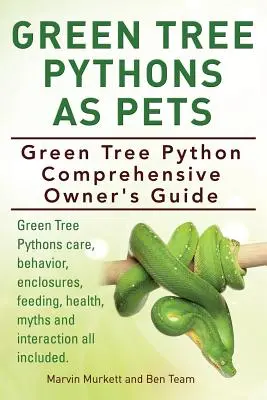 GREEN TREE PYTHONS AS PETS

Green Tree Python Comprehensive Owner's Guide

Green Tree Pythons care, behavior, enclosures, feeding, health, myths and interaction all included.

Marvin Murkett and Ben Team